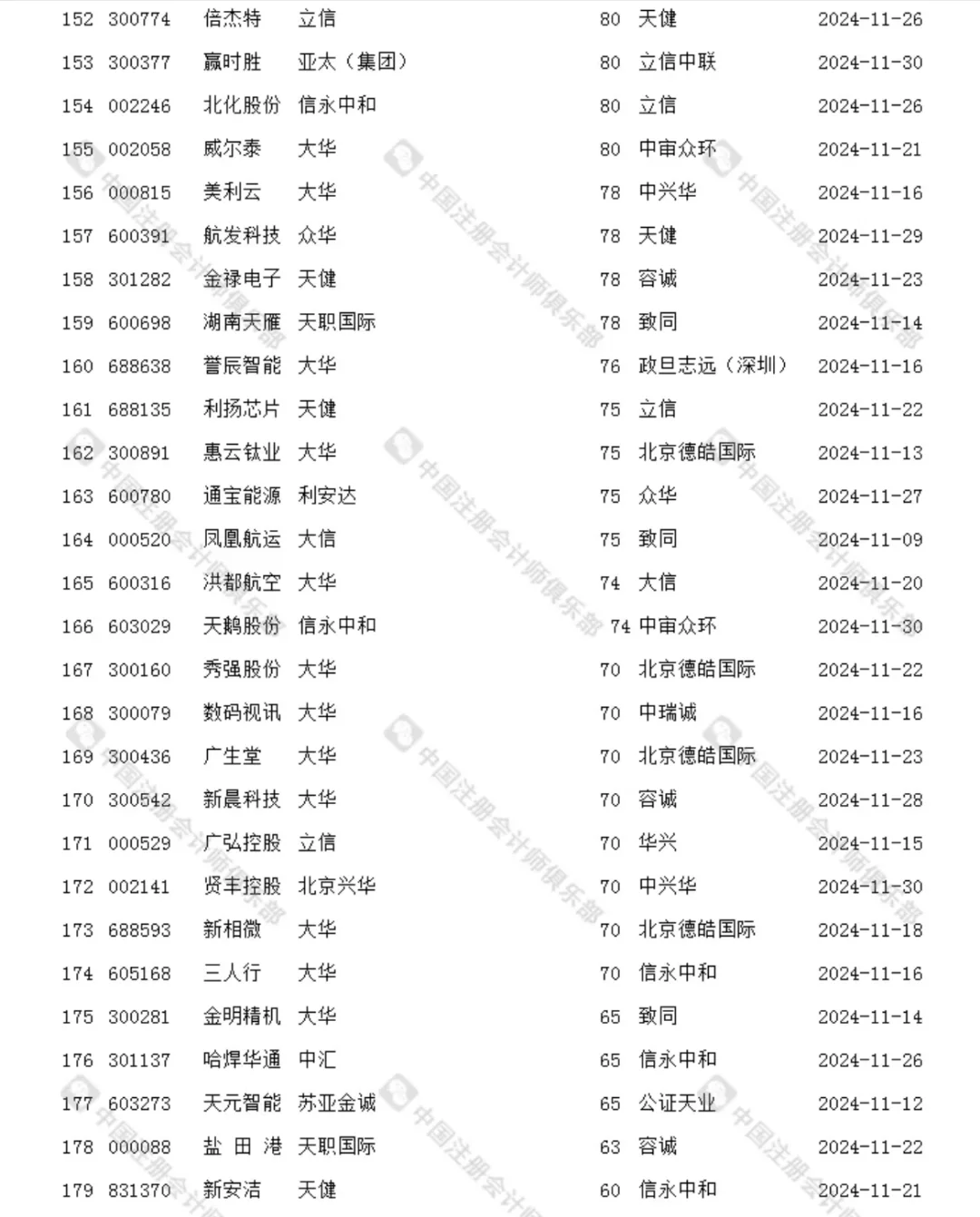 | 152 | 300774 | 倍杰特 | 立信 | 80 | 天健 | 2024-11-26 |
|---|---|---|---|---|---|---|
| 153 | 300377 | 赢时胜 | 亚太（集团） | 80 | 立信中联 | 2024-11-30 |
| 154 | 002246 | 北化股份 | 信永中和 | 80 | 立信 | 2024-11-26 |
| 155 | 002058 | 威尔泰 | 大华 | 80 | 中审众环 | 2024-11-21 |
| 156 | 000815 | 美利云 | 大华 | 78 | 中兴华 | 2024-11-16 |
| 157 | 600391 | 航发科技 | 众华 | 78 | 天健 | 2024-11-29 |
| 158 | 301282 | 金禄电子 | 天健 | 78 | 容诚 | 2024-11-23 |
| 159 | 600698 | 湖南天雁 | 天职国际 | 78 | 致同 | 2024-11-14 |
| 160 | 688638 | 誉辰智能 | 大华 | 76 | 政旦志远（深圳） | 2024-11-16 |
| 161 | 688135 | 利扬芯片 | 天健 | 75 | 立信 | 2024-11-22 |
| 162 | 300891 | 惠云钛业 | 大华 | 75 | 北京德皓国际 | 2024-11-13 |
| 163 | 600780 | 通宝能源 | 利安达 | 75 | 众华 | 2024-11-27 |
| 164 | 000520 | 凤凰航运 | 大信 | 75 | 致同 | 2024-11-09 |
| 165 | 600316 | 洪都航空 | 大华 | 74 | 大信 | 2024-11-20 |
| 166 | 603029 | 天鹅股份 | 信永中和 | 74 | 中审众环 | 2024-11-30 |
| 167 | 300160 | 秀强股份 | 大华 | 70 | 北京德皓国际 | 2024-11-22 |
| 168 | 300079 | 数码视讯 | 大华 | 70 | 中瑞诚 | 2024-11-16 |
| 169 | 300436 | 广生堂 | 大华 | 70 | 北京德皓国际 | 2024-11-23 |
| 170 | 300542 | 新晨科技 | 大华 | 70 | 容诚 | 2024-11-28 |
| 171 | 000529 | 广弘控股 | 立信 | 70 | 华兴 | 2024-11-15 |
| 172 | 002141 | 贤丰控股 | 北京兴华 | 70 | 中兴华 | 2024-11-30 |
| 173 | 688593 | 新相微 | 大华 | 70 | 北京德皓国际 | 2024-11-18 |
| 174 | 605168 | 三人行 | 大华 | 70 | 信永中和 | 2024-11-16 |
| 175 | 300281 | 金明精机 | 大华 | 65 | 致同 | 2024-11-14 |
| 176 | 301137 | 哈焊华通 | 中汇 | 65 | 信永中和 | 2024-11-26 |
| 177 | 603273 | 天元智能 | 苏亚金诚 | 65 | 公证天业 | 2024-11-12 |
| 178 | 000088 | 盐 田 港 | 天职国际 | 63 | 容诚 | 2024-11-22 |
| 179 | 831370 | 新安洁 | 天健 | 60 | 信永中和 | 2024-11-21 |

中国注册会计师俱乐部